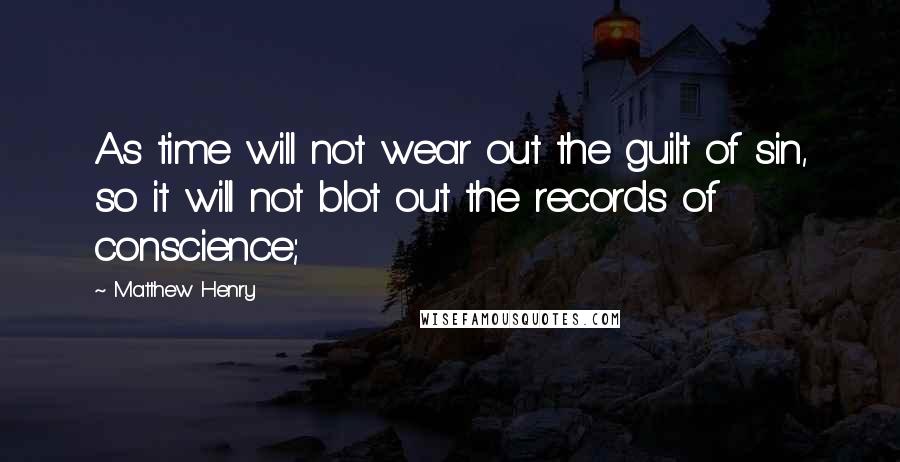 As time will not wear out the guilt of sin, so it will not blot out the records of conscience;

~ Matthew Henry

WISEFAMOUSQUOTES.COM